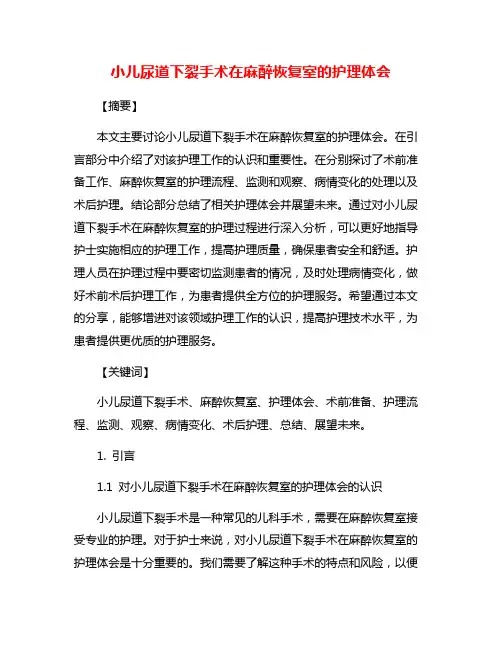 小儿尿道下裂手术在麻醉恢复室的护理体会

【摘要】

本文主要讨论小儿尿道下裂手术在麻醉恢复室的护理体会。在引言部分中介绍了对该护理工作的认识和重要性。在分别探讨了术前准备工作、麻醉恢复室的护理流程、监测和观察、病情变化的处理以及术后护理。结论部分总结了相关护理体会并展望未来。通过对小儿尿道下裂手术在麻醉恢复室的护理过程进行深入分析，可以更好地指导护士实施相应的护理工作，提高护理质量，确保患者安全和舒适。护理人员在护理过程中要密切监测患者的情况，及时处理病情变化，做好术前术后护理工作，为患者提供全方位的护理服务。希望通过本文的分享，能够增进对该领域护理工作的认识，提高护理技术水平，为患者提供更优质的护理服务。

【关键词】

小儿尿道下裂手术、麻醉恢复室、护理体会、术前准备、护理流程、监测、观察、病情变化、术后护理、总结、展望未来。

1. 引言

1.1 对小儿尿道下裂手术在麻醉恢复室的护理体会的认识

小儿尿道下裂手术是一种常见的儿科手术，需要在麻醉恢复室接受专业的护理。对于护士来说，对小儿尿道下裂手术在麻醉恢复室的护理体会是十分重要的。我们需要了解这种手术的特点和风险，以便